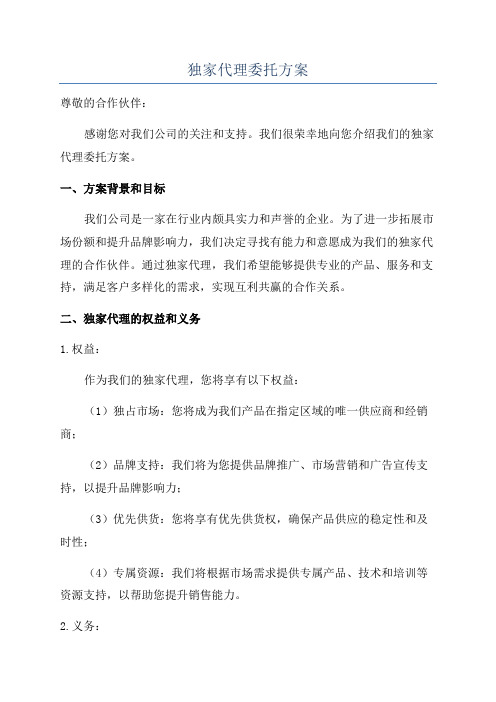 独家代理委托方案

尊敬的合作伙伴：

感谢您对我们公司的关注和支持。我们很荣幸地向您介绍我们的独家代理委托方案。

一、方案背景和目标

我们公司是一家在行业内颇具实力和声誉的企业。为了进一步拓展市场份额和提升品牌影响力，我们决定寻找有能力和意愿成为我们的独家代理的合作伙伴。通过独家代理，我们希望能够提供专业的产品、服务和支持，满足客户多样化的需求，实现互利共赢的合作关系。

二、独家代理的权益和义务

1. 权益：

作为我们的独家代理，您将享有以下权益：

（1）独占市场：您将成为我们产品在指定区域的唯一供应商和经销商；

（2）品牌支持：我们将为您提供品牌推广、市场营销和广告宣传支持，以提升品牌影响力；

（3）优先供货：您将享有优先供货权，确保产品供应的稳定性和及时性；

（4）专属资源：我们将根据市场需求提供专属产品、技术和培训等资源支持，以帮助您提升销售能力。

2. 义务：